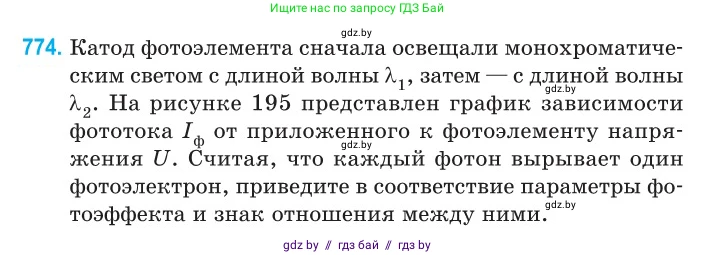 Ищите нас по запросу ГДЗ Бай

gdz.by

774. Катод фотоэлемента сначала освещали монохроматическим светом с длиной волны $\lambda_1$, затем — с длиной волны $\lambda_2$. На рисунке 195 представлен график зависимости фототока $I_ф$ от приложенного к фотоэлементу напряжения $U$. Считая, что каждый фотон вырывает один фотоэлектрон, приведите в соответствие параметры фотоэффекта и знак отношения между ними.

gdz.by

gdz.by

gdz.by

gdz by // гдз бай // гдз by